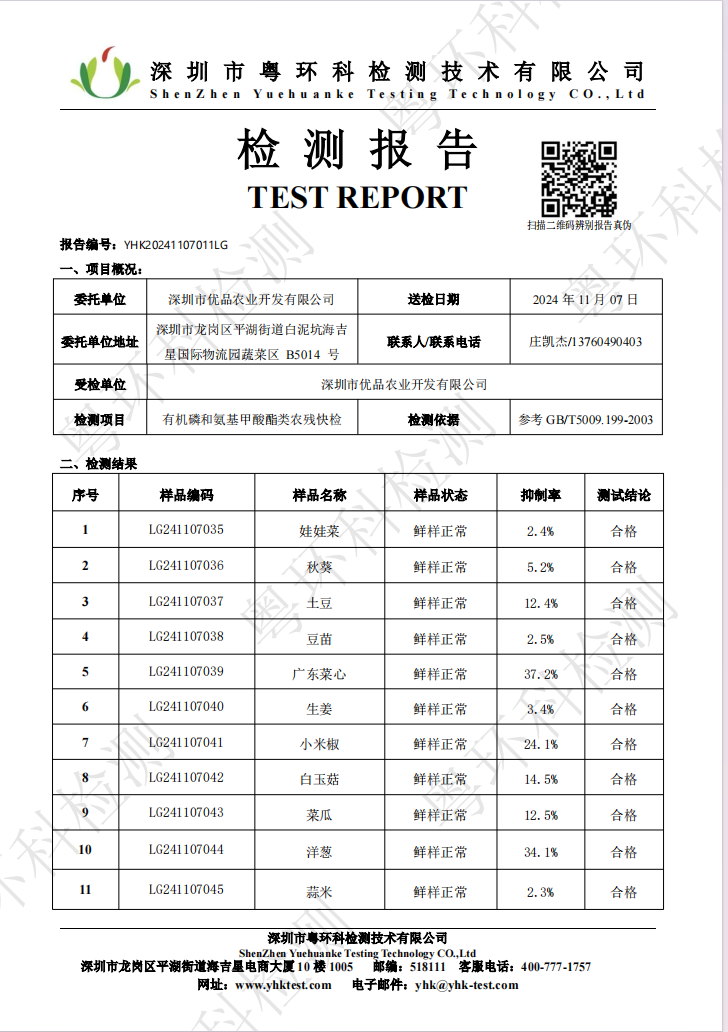 深圳市粤环科检测技术有限公司
ShenZhen Yuehuanke Testing Technology CO.,Ltd

检测报告
TEST REPORT

扫描二维码辨别报告真伪

报告编号：YHK20241107011LG

一、项目概况：

| 委托单位 | 深圳市优品农业开发有限公司 | 送检日期 | 2024 年 11 月 07 日 |
|---|---|---|---|
| 委托单位地址 | 深圳市龙岗区平湖街道白泥坑海吉星国际物流园蔬菜区 B5014 号 | 联系人/联系电话 | 庄凯杰/13760490403 |
| 受检单位 | 深圳市优品农业开发有限公司 | | |
| 检测项目 | 有机磷和氨基甲酸酯类农残快检 | 检测依据 | 参考 GB/T5009.199-2003 |

二、检测结果

| 序号 | 样品编码 | 样品名称 | 样品状态 | 抑制率 | 测试结论 |
|---|---|---|---|---|---|
| 1 | LG241107035 | 娃娃菜 | 鲜样正常 | 2.4% | 合格 |
| 2 | LG241107036 | 秋葵 | 鲜样正常 | 5.2% | 合格 |
| 3 | LG241107037 | 土豆 | 鲜样正常 | 12.4% | 合格 |
| 4 | LG241107038 | 豆苗 | 鲜样正常 | 2.5% | 合格 |
| 5 | LG241107039 | 广东菜心 | 鲜样正常 | 37.2% | 合格 |
| 6 | LG241107040 | 生姜 | 鲜样正常 | 3.4% | 合格 |
| 7 | LG241107041 | 小米椒 | 鲜样正常 | 24.1% | 合格 |
| 8 | LG241107042 | 白玉菇 | 鲜样正常 | 14.5% | 合格 |
| 9 | LG241107043 | 菜瓜 | 鲜样正常 | 12.5% | 合格 |
| 10 | LG241107044 | 洋葱 | 鲜样正常 | 34.1% | 合格 |
| 11 | LG241107045 | 蒜米 | 鲜样正常 | 2.3% | 合格 |

深圳市粤环科检测技术有限公司
ShenZhen Yuehuanke Testing Technology CO.,Ltd
深圳市龙岗区平湖街道海吉星电商大厦 10 楼 1005 邮编：518111 客服电话：400-777-1757
网址：www.yhktest.com 电子邮件：yhk@yhk-test.com